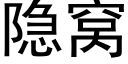 隐窝